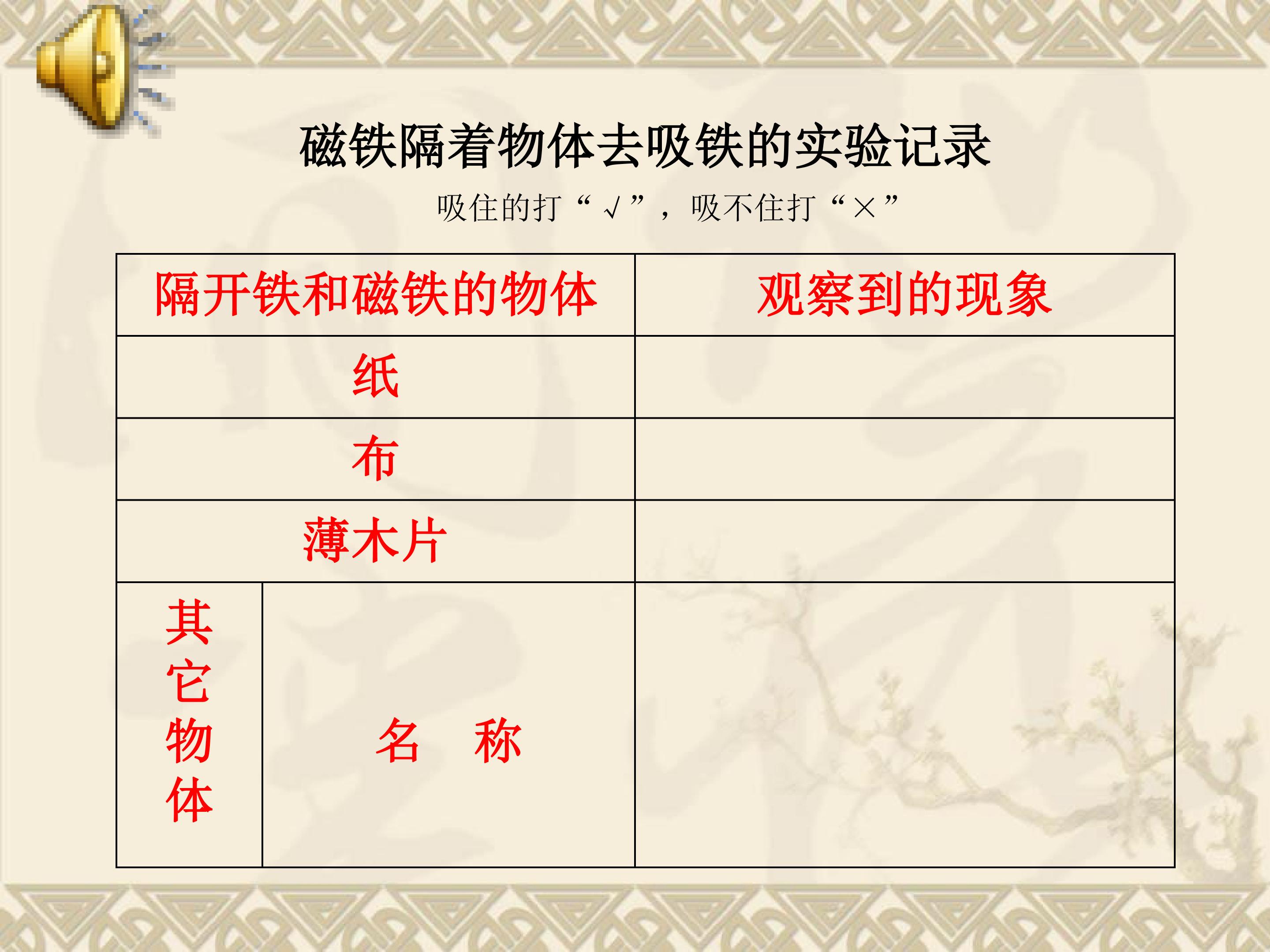 磁铁隔着物体去吸铁的实验记录

吸住的打“√”，吸不住打“×”

| 隔开铁和磁铁的物体 | | 观察到的现象 |
|---|---|---|
| 纸 | | |
| 布 | | |
| 薄木片 | | |
| 其它物体 | 名 称 | |